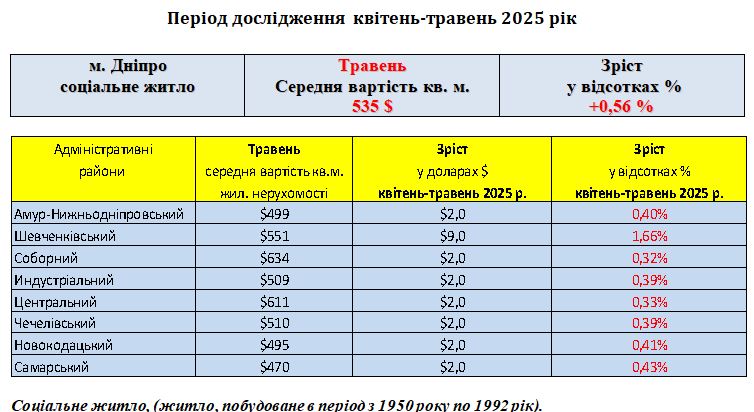 Період дослідження квітень-травень 2025 рік

| м. Дніпро соціальне житло | Травень Середня вартість кв. м. 535 $ | Зріст у відсотках % +0,56 % |
|---|---|---|

| Адміністративні райони | Травень середня вартість кв.м. жил. нерухомості | Зріст у доларах $ квітень-травень 2025 р. | Зріст у відсотках % квітень-травень 2025 р. |
|---|---|---|---|
| Амур-Нижньодніпровський | $499 | $2,0 | 0,40% |
| Шевченківський | $551 | $9,0 | 1,66% |
| Соборний | $634 | $2,0 | 0,32% |
| Индустріальний | $509 | $2,0 | 0,39% |
| Центральний | $611 | $2,0 | 0,33% |
| Чечелівський | $510 | $2,0 | 0,39% |
| Новокодацький | $495 | $2,0 | 0,41% |
| Самарський | $470 | $2,0 | 0,43% |

Соціальне житло, (житло, побудоване в період з 1950 року по 1992 рік).